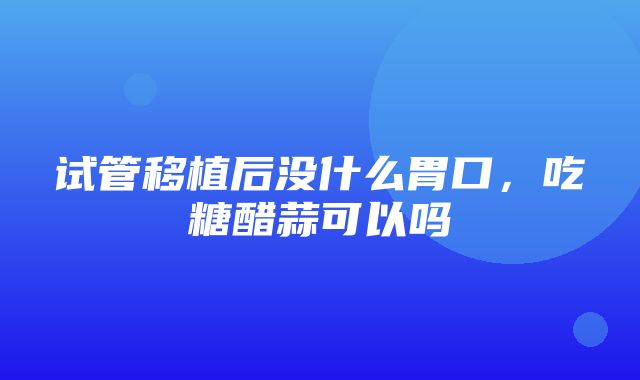 试管移植后没什么胃口，吃糖醋蒜可以吗